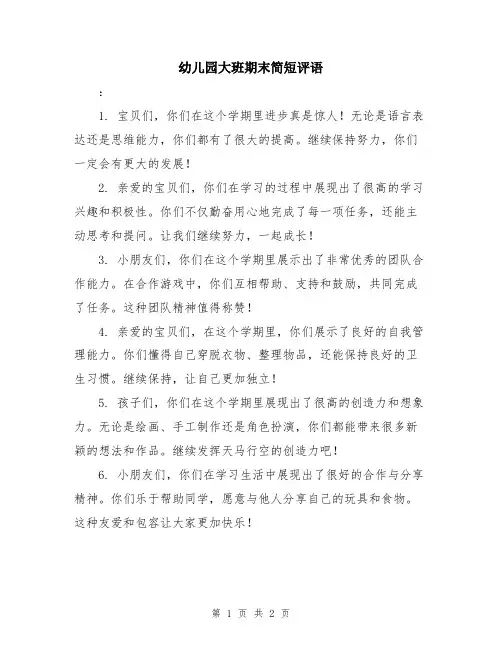 幼儿园大班期末简短评语

：

1. 宝贝们，你们在这个学期里进步真是惊人！无论是语言表达还是思维能力，你们都有了很大的提高。继续保持努力，你们一定会有更大的发展！

2. 亲爱的宝贝们，你们在学习的过程中展现出了很高的学习兴趣和积极性。你们不仅勤奋用心地完成了每一项任务，还能主动思考和提问。让我们继续努力，一起成长！

3. 小朋友们，你们在这个学期里展示出了非常优秀的团队合作能力。在合作游戏中，你们互相帮助、支持和鼓励，共同完成了任务。这种团队精神值得称赞！

4. 亲爱的宝贝们，在这个学期里，你们展示了良好的自我管理能力。你们懂得自己穿脱衣物、整理物品，还能保持良好的卫生习惯。继续保持，让自己更加独立！

5. 孩子们，你们在这个学期里展现出了很高的创造力和想象力。无论是绘画、手工制作还是角色扮演，你们都能带来很多新颖的想法和作品。继续发挥天马行空的创造力吧！

6. 小朋友们，你们在学习生活中展现出了很好的合作与分享精神。你们乐于帮助同学，愿意与他人分享自己的玩具和食物。这种友爱和包容让大家更加快乐！

第 1 页 共 2 页